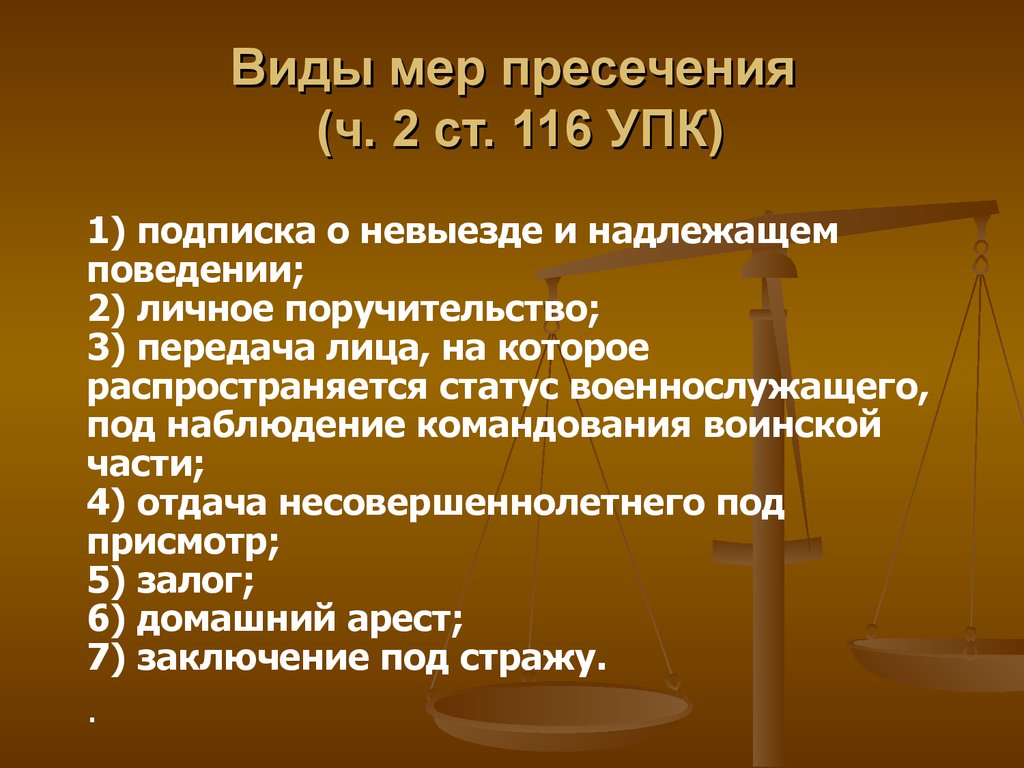 Виды мер пресечения
(ч. 2 ст. 116 УПК)

1) подписка о невыезде и надлежащем поведении;
2) личное поручительство;
3) передача лица, на которое распространяется статус военнослужащего, под наблюдение командования воинской части;
4) отдача несовершеннолетнего под присмотр;
5) залог;
6) домашний арест;
7) заключение под стражу.

.